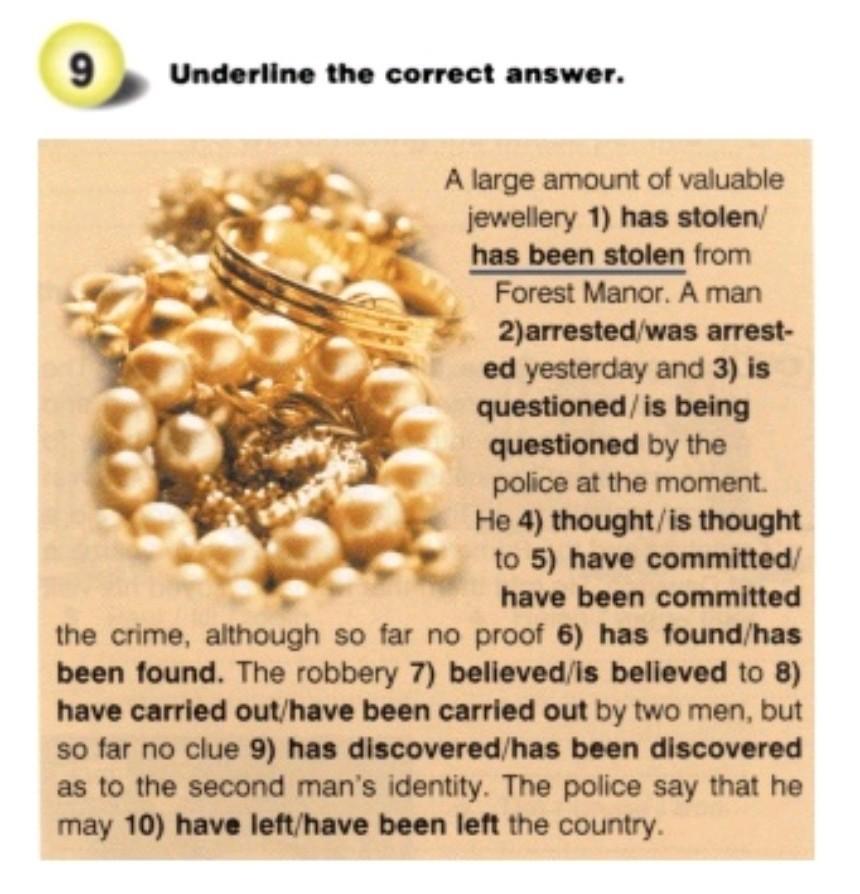 9 Underline the correct answer.

A large amount of valuable jewellery 1) has stolen/ has been stolen from Forest Manor. A man 2)arrested/was arrested yesterday and 3) is questioned/is being questioned by the police at the moment. He 4) thought/is thought to 5) have committed/ have been committed the crime, although so far no proof 6) has found/has been found. The robbery 7) believed/is believed to 8) have carried out/have been carried out by two men, but so far no clue 9) has discovered/has been discovered as to the second man's identity. The police say that he may 10) have left/have been left the country.